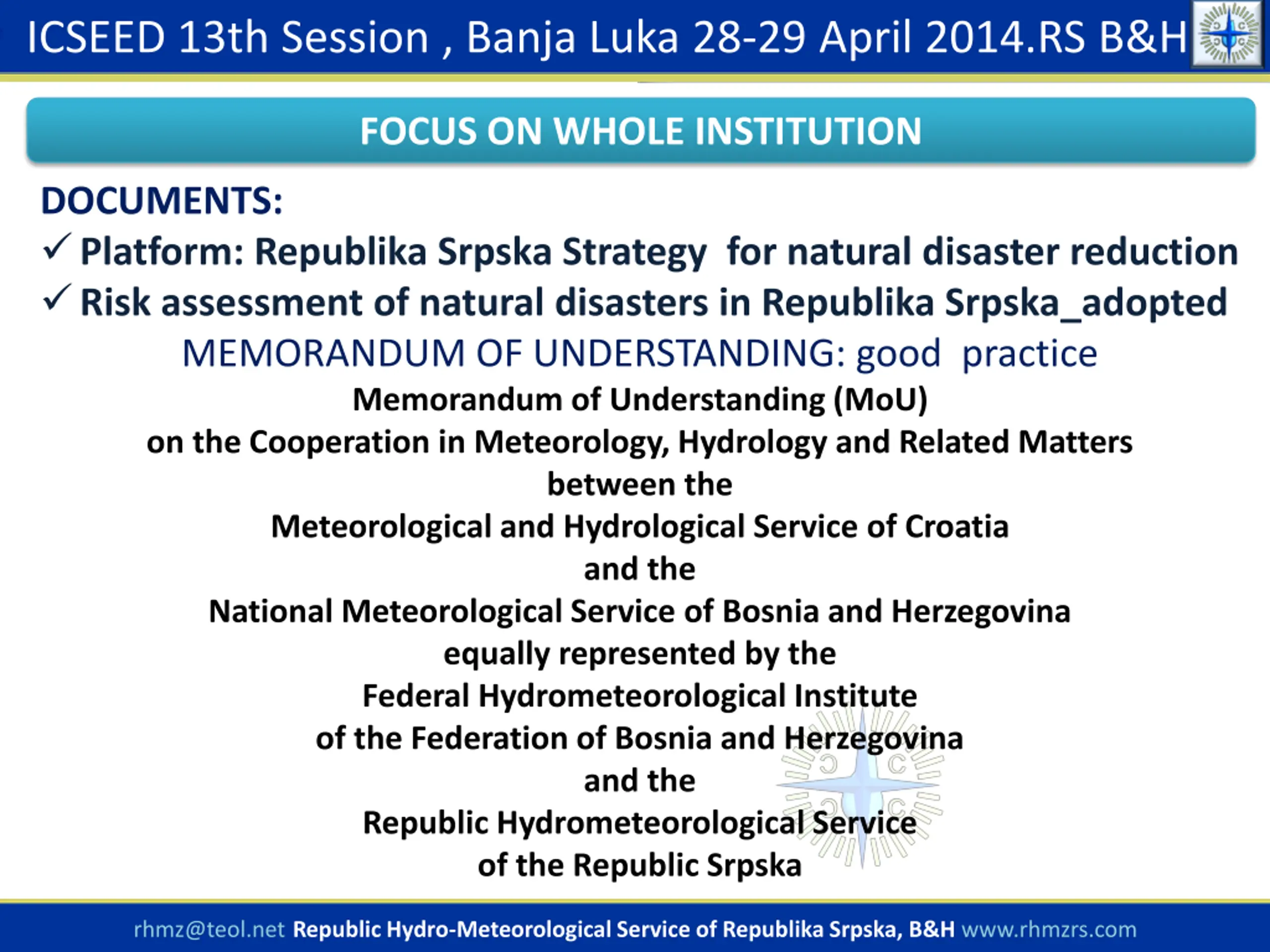 ICSEED 13th Session , Banja Luka 28-29 April 2014.RS B&H

FOCUS ON WHOLE INSTITUTION

DOCUMENTS:

✓ Platform: Republika Srpska Strategy for natural disaster reduction

✓ Risk assessment of natural disasters in Republika Srpska_adopted

MEMORANDUM OF UNDERSTANDING: good practice

Memorandum of Understanding (MoU)
on the Cooperation in Meteorology, Hydrology and Related Matters
between the
Meteorological and Hydrological Service of Croatia
and the
National Meteorological Service of Bosnia and Herzegovina
equally represented by the
Federal Hydrometeorological Institute
of the Federation of Bosnia and Herzegovina
and the
Republic Hydrometeorological Service
of the Republic Srpska

rhmz@teol.net Republic Hydro-Meteorological Service of Republika Srpska, B&H www.rhmzrs.com